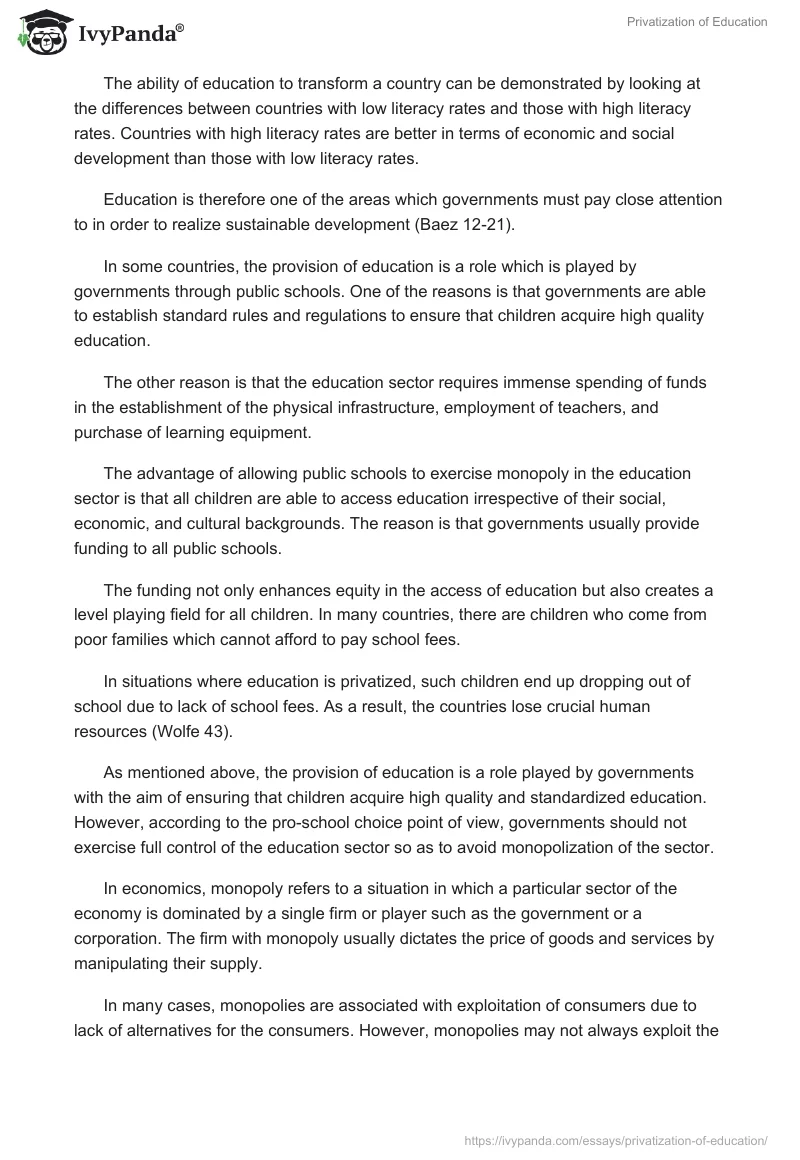 IvyPanda®

Privatization of Education

The ability of education to transform a country can be demonstrated by looking at the differences between countries with low literacy rates and those with high literacy rates. Countries with high literacy rates are better in terms of economic and social development than those with low literacy rates.

Education is therefore one of the areas which governments must pay close attention to in order to realize sustainable development (Baez 12-21).

In some countries, the provision of education is a role which is played by governments through public schools. One of the reasons is that governments are able to establish standard rules and regulations to ensure that children acquire high quality education.

The other reason is that the education sector requires immense spending of funds in the establishment of the physical infrastructure, employment of teachers, and purchase of learning equipment.

The advantage of allowing public schools to exercise monopoly in the education sector is that all children are able to access education irrespective of their social, economic, and cultural backgrounds. The reason is that governments usually provide funding to all public schools.

The funding not only enhances equity in the access of education but also creates a level playing field for all children. In many countries, there are children who come from poor families which cannot afford to pay school fees.

In situations where education is privatized, such children end up dropping out of school due to lack of school fees. As a result, the countries lose crucial human resources (Wolfe 43).

As mentioned above, the provision of education is a role played by governments with the aim of ensuring that children acquire high quality and standardized education. However, according to the pro-school choice point of view, governments should not exercise full control of the education sector so as to avoid monopolization of the sector.

In economics, monopoly refers to a situation in which a particular sector of the economy is dominated by a single firm or player such as the government or a corporation. The firm with monopoly usually dictates the price of goods and services by manipulating their supply.

In many cases, monopolies are associated with exploitation of consumers due to lack of alternatives for the consumers. However, monopolies may not always exploit the

https://ivypanda.com/essays/privatization-of-education/